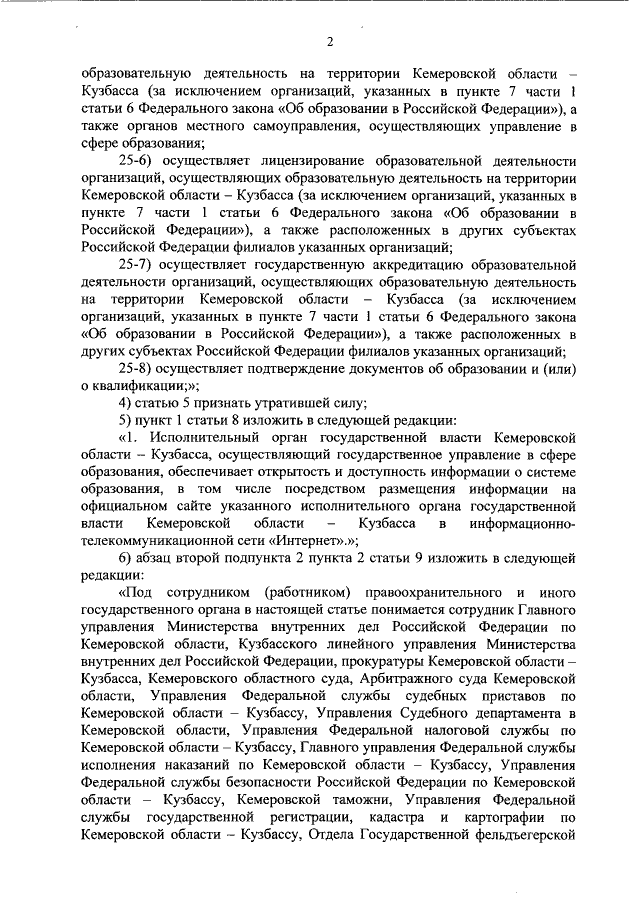 2

образовательную деятельность на территории Кемеровской области – Кузбасса (за исключением организаций, указанных в пункте 7 части 1 статьи 6 Федерального закона «Об образовании в Российской Федерации»), а также органов местного самоуправления, осуществляющих управление в сфере образования;

25-6) осуществляет лицензирование образовательной деятельности организаций, осуществляющих образовательную деятельность на территории Кемеровской области – Кузбасса (за исключением организаций, указанных в пункте 7 части 1 статьи 6 Федерального закона «Об образовании в Российской Федерации»), а также расположенных в других субъектах Российской Федерации филиалов указанных организаций;

25-7) осуществляет государственную аккредитацию образовательной деятельности организаций, осуществляющих образовательную деятельность на территории Кемеровской области – Кузбасса (за исключением организаций, указанных в пункте 7 части 1 статьи 6 Федерального закона «Об образовании в Российской Федерации»), а также расположенных в других субъектах Российской Федерации филиалов указанных организаций;

25-8) осуществляет подтверждение документов об образовании и (или) о квалификации;»;

4) статью 5 признать утратившей силу;

5) пункт 1 статьи 8 изложить в следующей редакции:

«1. Исполнительный орган государственной власти Кемеровской области – Кузбасса, осуществляющий государственное управление в сфере образования, обеспечивает открытость и доступность информации о системе образования, в том числе посредством размещения информации на официальном сайте указанного исполнительного органа государственной власти Кемеровской области – Кузбасса в информационно-телекоммуникационной сети «Интернет».»;

6) абзац второй подпункта 2 пункта 2 статьи 9 изложить в следующей редакции:

«Под сотрудником (работником) правоохранительного и иного государственного органа в настоящей статье понимается сотрудник Главного управления Министерства внутренних дел Российской Федерации по Кемеровской области, Кузбасского линейного управления Министерства внутренних дел Российской Федерации, прокуратуры Кемеровской области – Кузбасса, Кемеровского областного суда, Арбитражного суда Кемеровской области, Управления Федеральной службы судебных приставов по Кемеровской области – Кузбассу, Управления Судебного департамента в Кемеровской области, Управления Федеральной налоговой службы по Кемеровской области – Кузбассу, Главного управления Федеральной службы исполнения наказаний по Кемеровской области – Кузбассу, Управления Федеральной службы безопасности Российской Федерации по Кемеровской области – Кузбассу, Кемеровской таможни, Управления Федеральной службы государственной регистрации, кадастра и картографии по Кемеровской области – Кузбассу, Отдела Государственной фельдъегерской